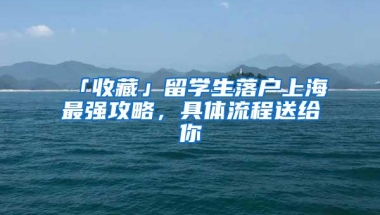 「收藏」留学生落户上海最强攻略，具体流程送给你